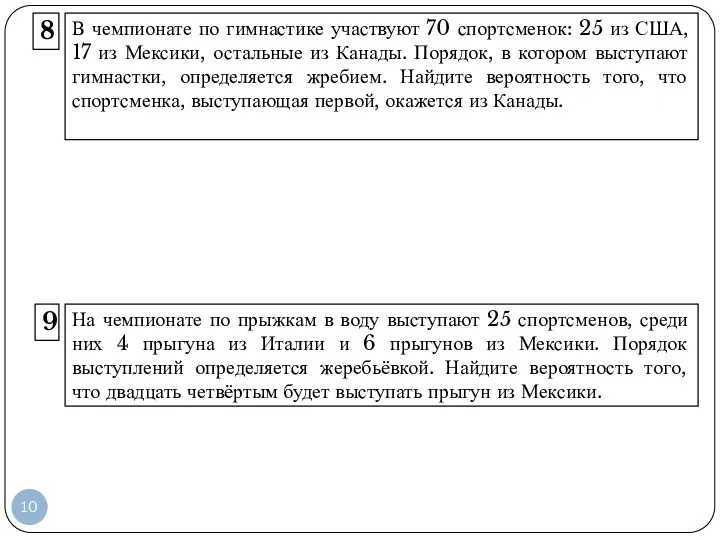 8

В чемпионате по гимнастике участвуют 70 спортсменок: 25 из США, 17 из Мексики, остальные из Канады. Порядок, в котором выступают гимнастки, определяется жребием. Найдите вероятность того, что спортсменка, выступающая первой, окажется из Канады.

9

На чемпионате по прыжкам в воду выступают 25 спортсменов, среди них 4 прыгуна из Италии и 6 прыгунов из Мексики. Порядок выступлений определяется жеребьёвкой. Найдите вероятность того, что двадцать четвёртым будет выступать прыгун из Мексики.

10